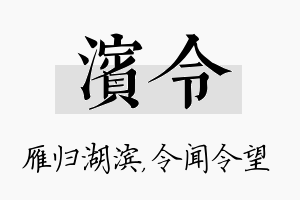 濱令

雁归湖滨,令闻令望